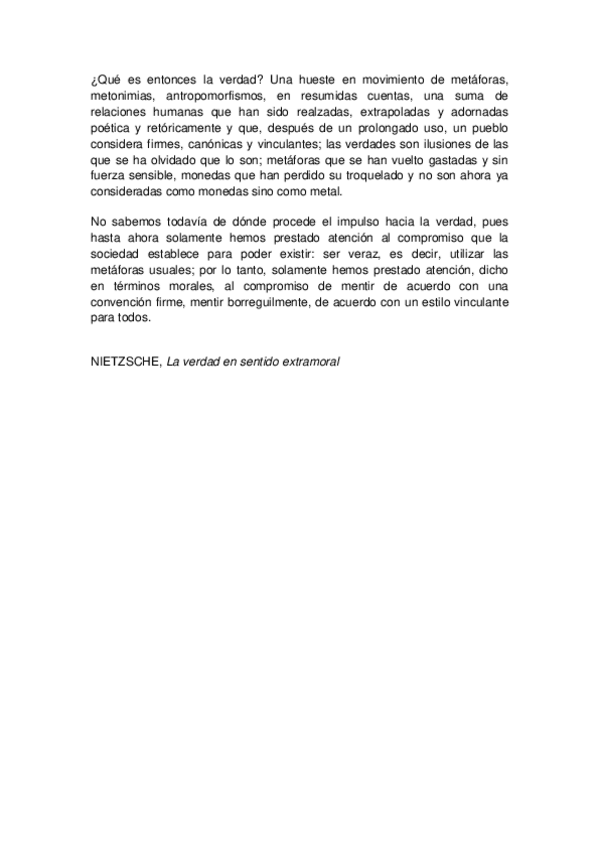 ¿Qué es entonces la verdad? Una hueste en movimiento de metáforas, metonimias, antropomorfismos, en resumidas cuentas, una suma de relaciones humanas que han sido realzadas, extrapoladas y adornadas poética y retóricamente y que, después de un prolongado uso, un pueblo considera firmes, canónicas y vinculantes; las verdades son ilusiones de las que se ha olvidado que lo son; metáforas que se han vuelto gastadas y sin fuerza sensible, monedas que han perdido su troquelado y no son ahora ya consideradas como monedas sino como metal.

No sabemos todavía de dónde procede el impulso hacia la verdad, pues hasta ahora solamente hemos prestado atención al compromiso que la sociedad establece para poder existir: ser veraz, es decir, utilizar las metáforas usuales; por lo tanto, solamente hemos prestado atención, dicho en términos morales, al compromiso de mentir de acuerdo con una convención firme, mentir borreguilmente, de acuerdo con un estilo vinculante para todos.

NIETZSCHE, La verdad en sentido extramoral